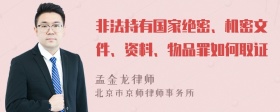 非法持有国家绝密、机密文件、资料、物品罪如何取证

孟金龙律师
北京市京师律师事务所